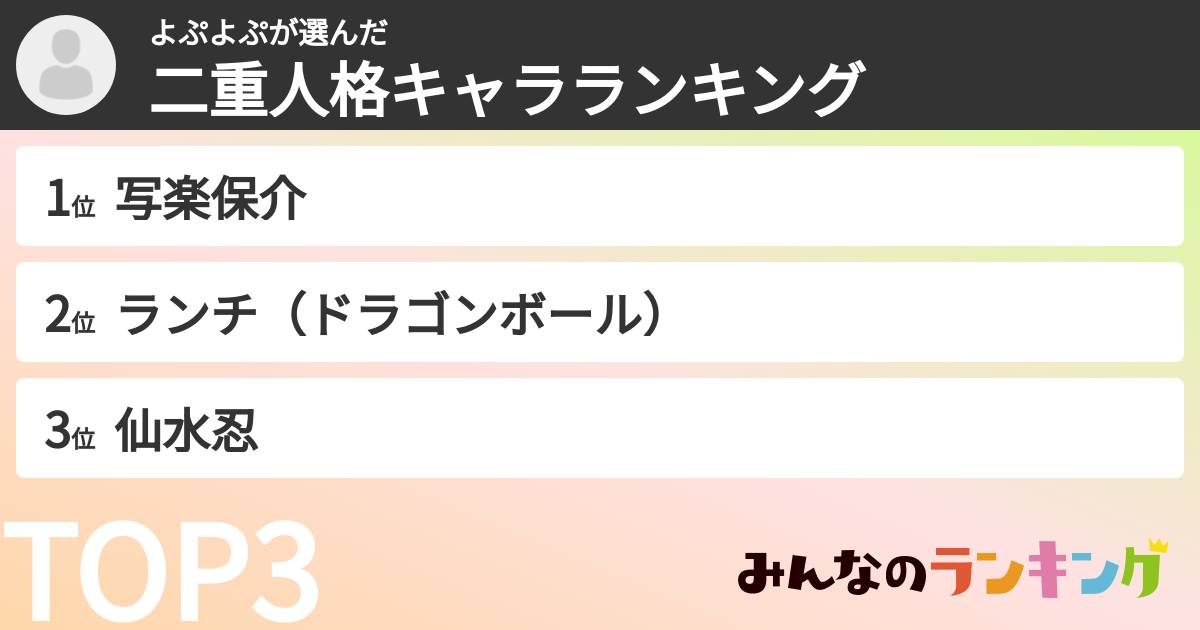 よぷよぷが選んだ
二重人格キャラランキング

1位 写楽保介

2位 ランチ（ドラゴンボール）

3位 仙水忍

TOP3

みんなのランキング